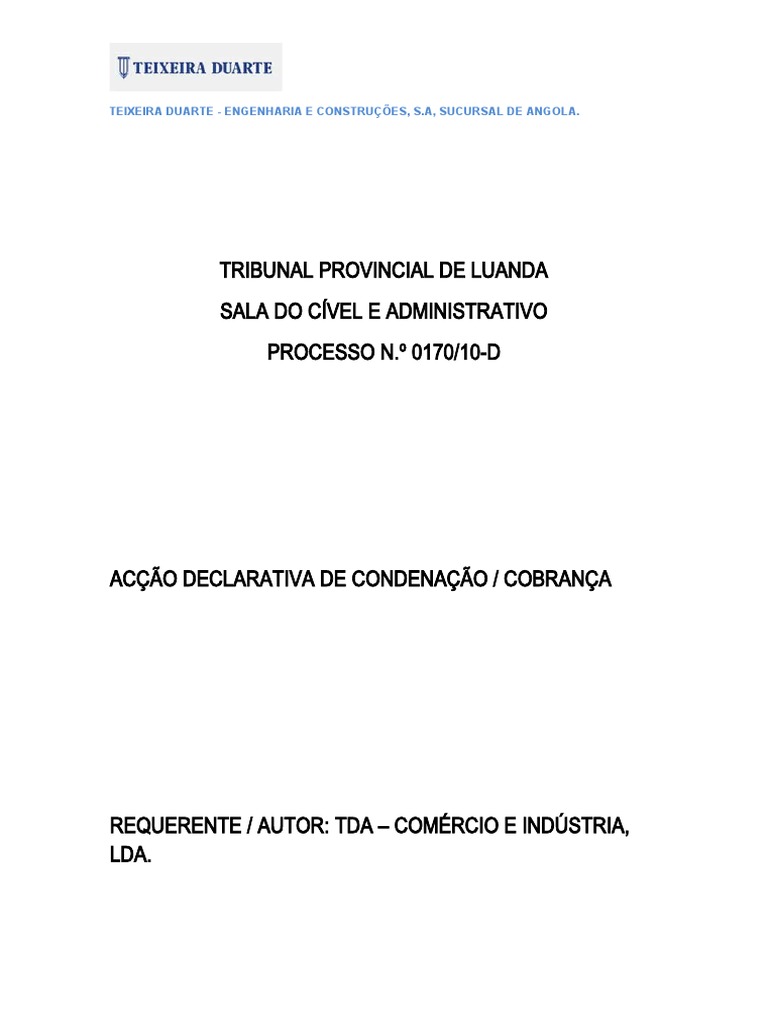 TEIXEIRA DUARTE

TEIXEIRA DUARTE - ENGENHARIA E CONSTRUÇÕES, S.A, SUCURSAL DE ANGOLA.

TRIBUNAL PROVINCIAL DE LUANDA
SALA DO CÍVEL E ADMINISTRATIVO
PROCESSO N.º 0170/10-D

ACÇÃO DECLARATIVA DE CONDENAÇÃO / COBRANÇA

REQUERENTE / AUTOR: TDA – COMÉRCIO E INDÚSTRIA, LDA.